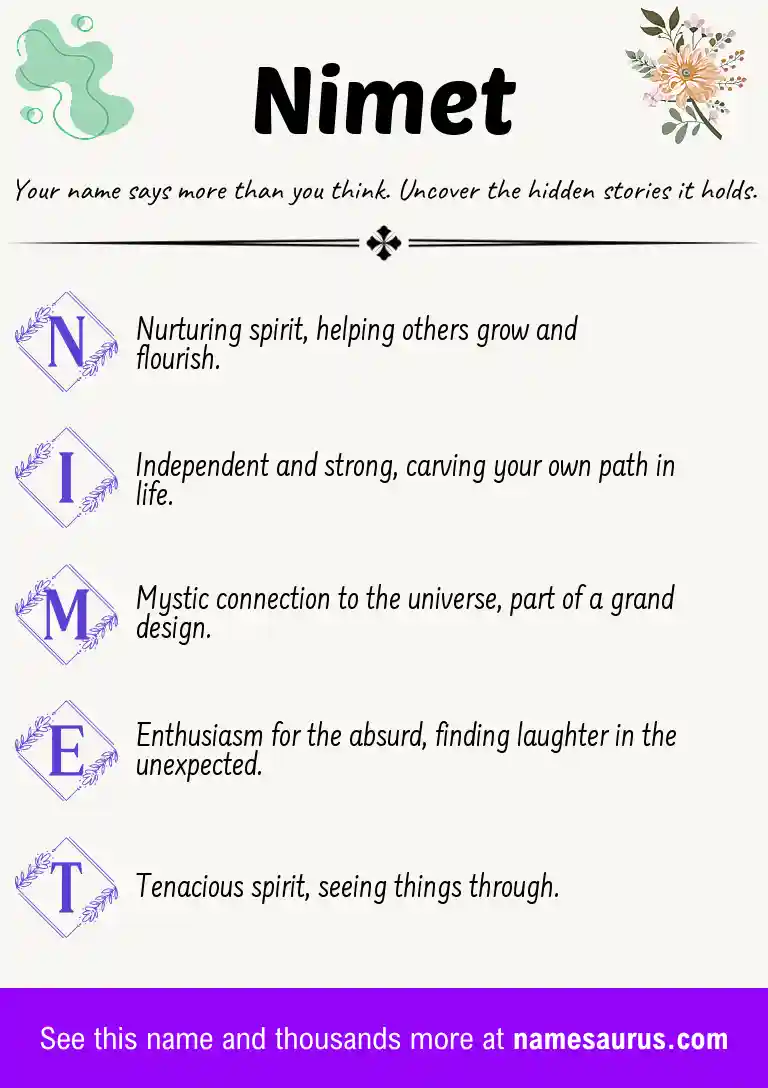 Nimet

Your name says more than you think. Uncover the hidden stories it holds.

N Nurturing spirit, helping others grow and flourish.

I Independent and strong, carving your own path in life.

M Mystic connection to the universe, part of a grand design.

E Enthusiasm for the absurd, finding laughter in the unexpected.

T Tenacious spirit, seeing things through.

See this name and thousands more at namesaurus.com